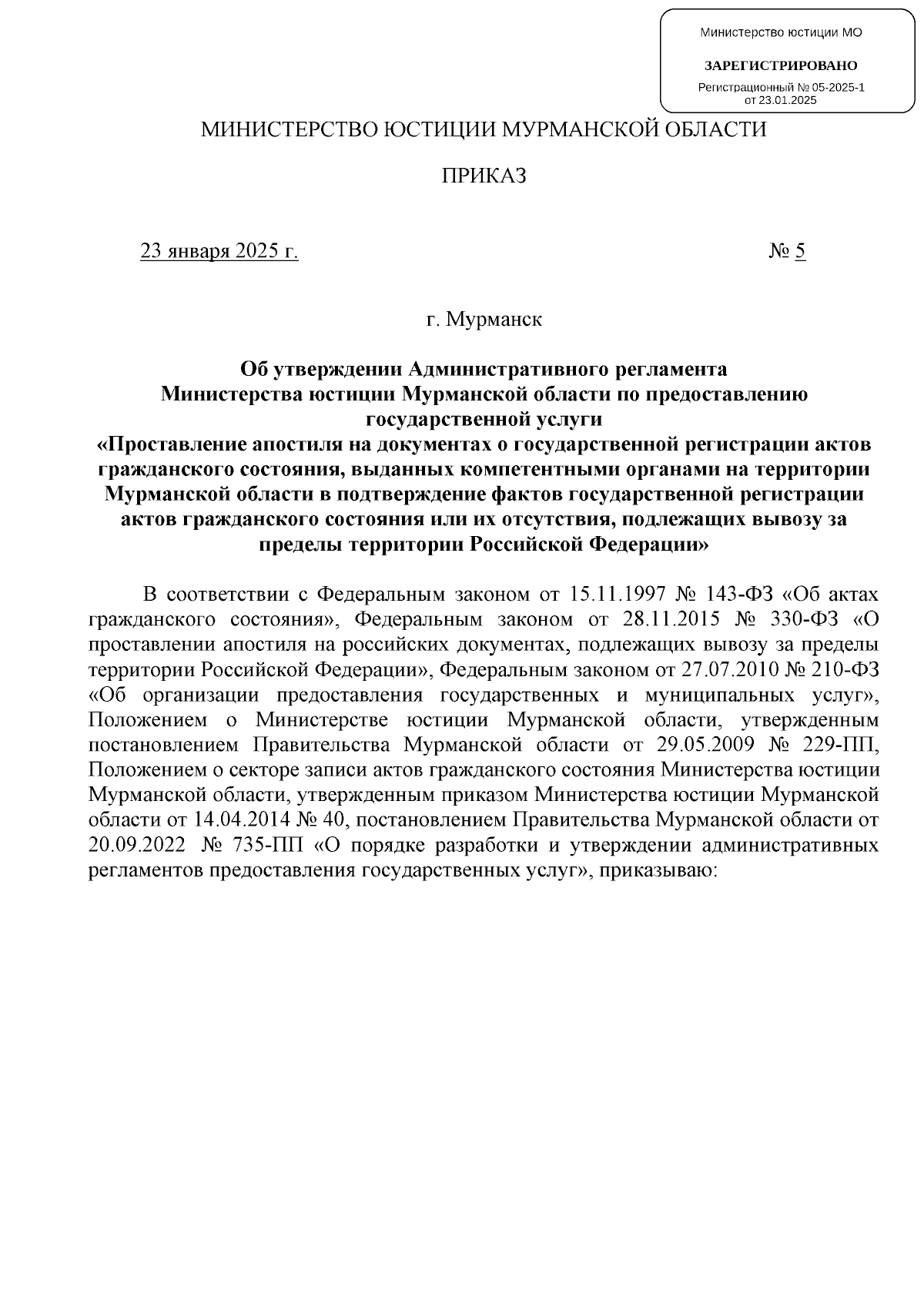 Министерство юстиции МО

ЗАРЕГИСТРИРОВАНО

Регистрационный № 05-2025-1
от 23.01.2025

МИНИСТЕРСТВО ЮСТИЦИИ МУРМАНСКОЙ ОБЛАСТИ

ПРИКАЗ

23 января 2025 г. № 5

г. Мурманск

Об утверждении Административного регламента Министерства юстиции Мурманской области по предоставлению государственной услуги «Проставление апостиля на документах о государственной регистрации актов гражданского состояния, выданных компетентными органами на территории Мурманской области в подтверждение фактов государственной регистрации актов гражданского состояния или их отсутствия, подлежащих вывозу за пределы территории Российской Федерации»

В соответствии с Федеральным законом от 15.11.1997 № 143-ФЗ «Об актах гражданского состояния», Федеральным законом от 28.11.2015 № 330-ФЗ «О проставлении апостиля на российских документах, подлежащих вывозу за пределы территории Российской Федерации», Федеральным законом от 27.07.2010 № 210-ФЗ «Об организации предоставления государственных и муниципальных услуг», Положением о Министерстве юстиции Мурманской области, утвержденным постановлением Правительства Мурманской области от 29.05.2009 № 229-ПП, Положением о секторе записи актов гражданского состояния Министерства юстиции Мурманской области, утвержденным приказом Министерства юстиции Мурманской области от 14.04.2014 № 40, постановлением Правительства Мурманской области от 20.09.2022 № 735-ПП «О порядке разработки и утверждении административных регламентов предоставления государственных услуг», приказываю: